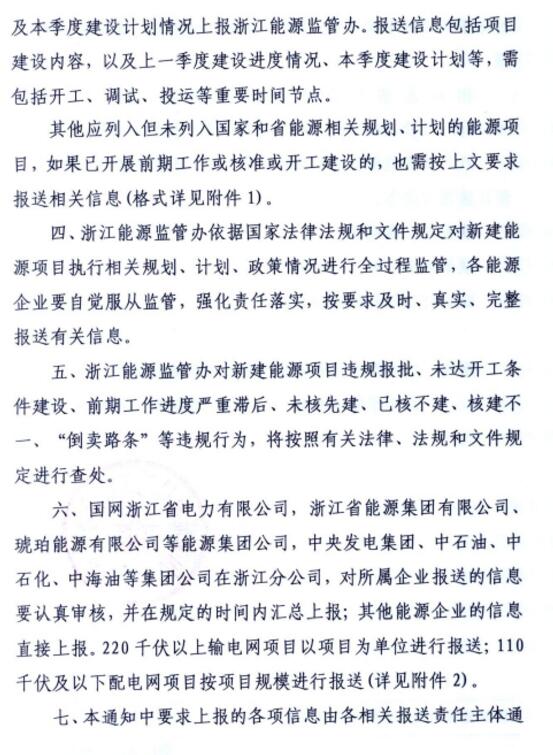 及本季度建设计划情况上报浙江能源监管办。报送信息包括项目建设内容，以及上一季度建设进度情况、本季度建设计划等，需包括开工、调试、投运等重要时间节点。

其他应列入但未列入国家和省能源相关规划、计划的能源项目，如果已开展前期工作或核准或开工建设的，也需按上文要求报送相关信息(格式详见附件 1)。

四、浙江能源监管办依据国家法律法规和文件规定对新建能源项目执行相关规划、计划、政策情况进行全过程监管，各能源企业要自觉服从监管，强化责任落实，按要求及时、真实、完整报送有关信息。

五、浙江能源监管办对新建能源项目违规报批、未达开工条件建设、前期工作进度严重滞后、未核先建、已核不建、核建不一、“倒卖路条”等违规行为，将按照有关法律、法规和文件规定进行查处。

六、国网浙江省电力有限公司，浙江省能源集团有限公司、琥珀能源有限公司等能源集团公司，中央发电集团、中石油、中石化、中海油等集团公司在浙江分公司，对所属企业报送的信息要认真审核，并在规定的时间内汇总上报；其他能源企业的信息直接上报。220 千伏以上输电网项目以项目为单位进行报送；110 千伏及以下配电网项目按项目规模进行报送(详见附件 2)。

七、本通知中要求上报的各项信息由各相关报送责任主体通